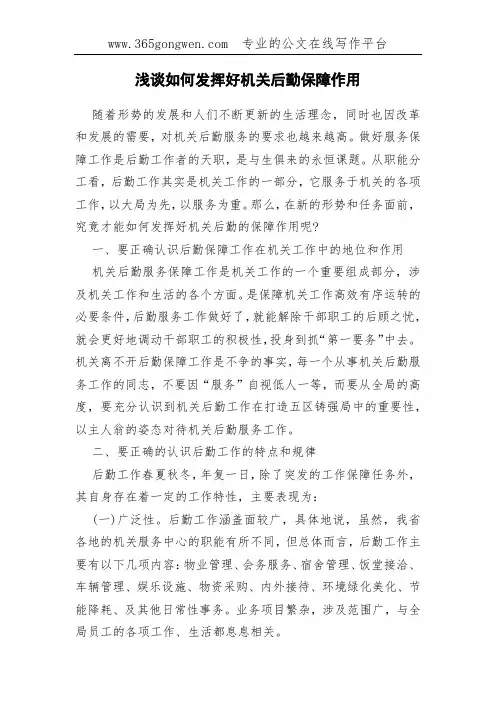 www.365gongwen.com　专业的公文在线写作平台

浅谈如何发挥好机关后勤保障作用

随着形势的发展和人们不断更新的生活理念，同时也因改革和发展的需要，对机关后勤服务的要求也越来越高。做好服务保障工作是后勤工作者的天职，是与生俱来的永恒课题。从职能分工看，后勤工作其实是机关工作的一部分，它服务于机关的各项工作，以大局为先，以服务为重。那么，在新的形势和任务面前，究竟才能如何发挥好机关后勤的保障作用呢?

一、要正确认识后勤保障工作在机关工作中的地位和作用

机关后勤服务保障工作是机关工作的一个重要组成部分，涉及机关工作和生活的各个方面。是保障机关工作高效有序运转的必要条件，后勤服务工作做好了，就能解除干部职工的后顾之忧，就会更好地调动干部职工的积极性，投身到抓“第一要务”中去。机关离不开后勤保障工作是不争的事实，每一个从事机关后勤服务工作的同志，不要因“服务”自视低人一等，而要从全局的高度，要充分认识到机关后勤工作在打造五区铸强局中的重要性，以主人翁的姿态对待机关后勤服务工作。

二、要正确的认识后勤工作的特点和规律

后勤工作春夏秋冬，年复一日，除了突发的工作保障任务外，其自身存在着一定的工作特性，主要表现为：

(一)广泛性。后勤工作涵盖面较广，具体地说，虽然，我省各地的机关服务中心的职能有所不同，但总体而言，后勤工作主要有以下几项内容：物业管理、会务服务、宿舍管理、饭堂接洽、车辆管理、娱乐设施、物资采购、内外接待、环境绿化美化、节能降耗、及其他日常性事务。业务项目繁杂，涉及范围广，与全局员工的各项工作、生活都息息相关。